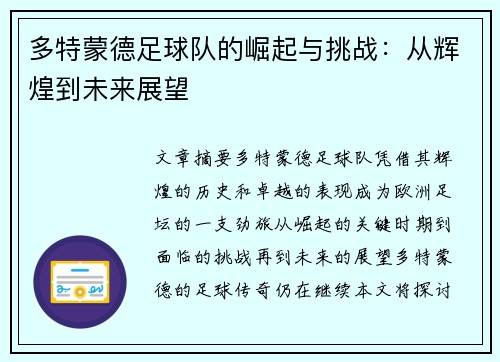 多特蒙德足球队的崛起与挑战：从辉煌到未来展望

文章摘要多特蒙德足球队凭借其辉煌的历史和卓越的表现成为欧洲足坛的一支劲旅从崛起的关键时期到面临的挑战再到未来的展望多特蒙德的足球传奇仍在继续本文将探讨